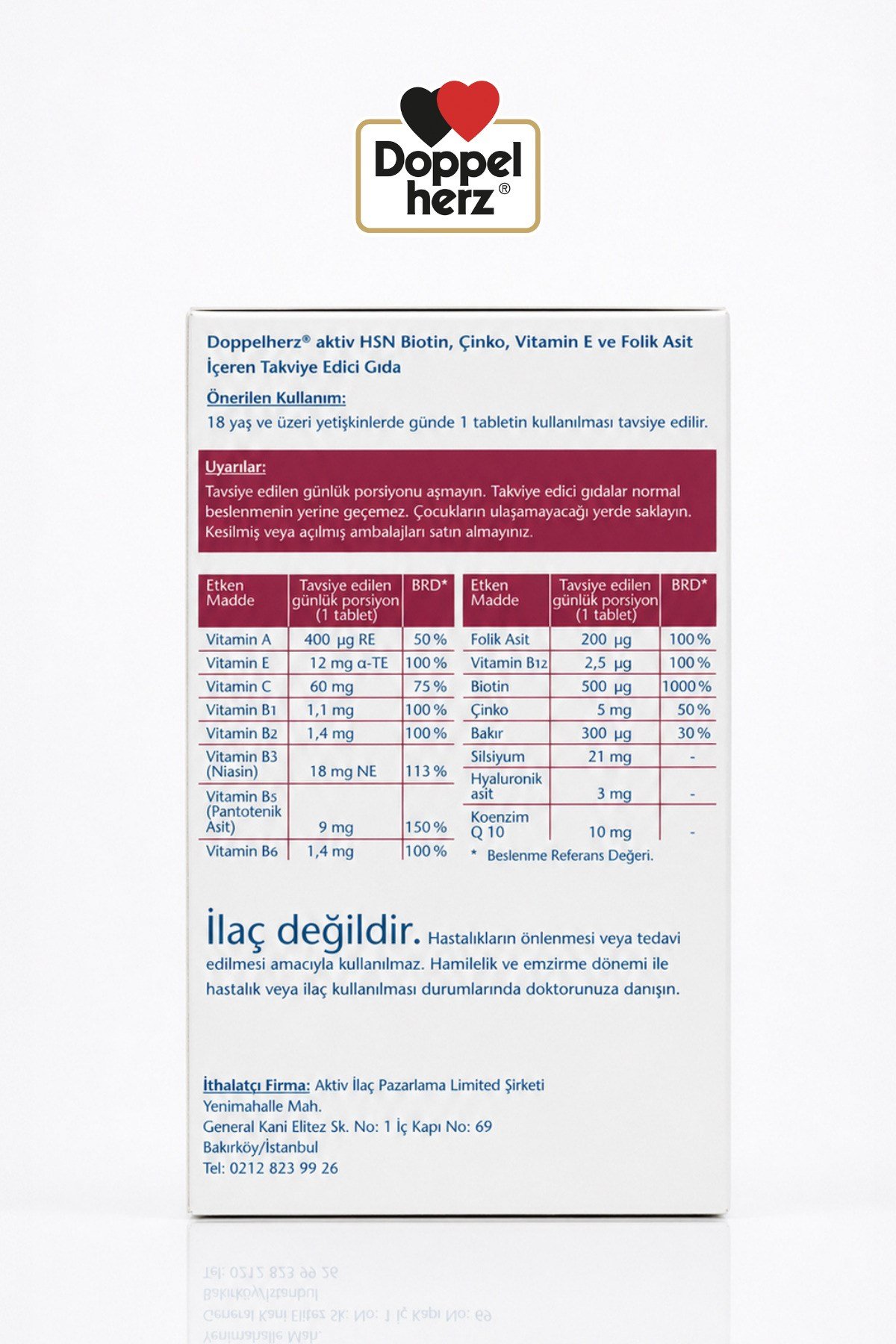 Doppel herz®

Doppelherz® aktiv HSN Biotin, Çinko, Vitamin E ve Folik Asit İçeren Takviye Edici Gıda

Önerilen Kullanım:
18 yaş ve üzeri yetişkinlerde günde 1 tabletin kullanılması tavsiye edilir.

Uyarılar:
Tavsiye edilen günlük porsiyonu aşmayın. Takviye edici gıdalar normal beslenmenin yerine geçemez. Çocukların ulaşamayacağı yerde saklayın. Kesilmiş veya açılmış ambalajları satın almayınız.

| Etken Madde | Tavsiye edilen günlük porsiyon (1 tablet) | BRD* |
|---|---|---|
| Vitamin A | 400 µg RE | 50 % |
| Vitamin E | 12 mg α-TE | 100 % |
| Vitamin C | 60 mg | 75 % |
| Vitamin B1 | 1,1 mg | 100 % |
| Vitamin B2 | 1,4 mg | 100 % |
| Vitamin B3 (Niasin) | 18 mg NE | 113 % |
| Vitamin B5 (Pantotenik Asit) | 9 mg | 150 % |
| Vitamin B6 | 1,4 mg | 100 % |

| Etken Madde | Tavsiye edilen günlük porsiyon (1 tablet) | BRD* |
|---|---|---|
| Folik Asit | 200 µg | 100 % |
| Vitamin B12 | 2,5 µg | 100 % |
| Biotin | 500 µg | 1000 % |
| Çinko | 5 mg | 50 % |
| Bakır | 300 µg | 30 % |
| Silsiyum | 21 mg | - |
| Hyaluronik asit | 3 mg | - |
| Koenzim Q 10 | 10 mg | - |

* Beslenme Referans Değeri.

İlaç değildir. Hastalıkların önlenmesi veya tedavi edilmesi amacıyla kullanılmaz. Hamilelik ve emzirme dönemi ile hastalık veya ilaç kullanılması durumlarında doktorunuza danışın.

İthalatçı Firma: Aktiv İlaç Pazarlama Limited Şirketi
Yenimahalle Mah.
General Kani Elitez Sk. No: 1 İç Kapı No: 69
Bakırköy/İstanbul
Tel: 0212 823 99 26